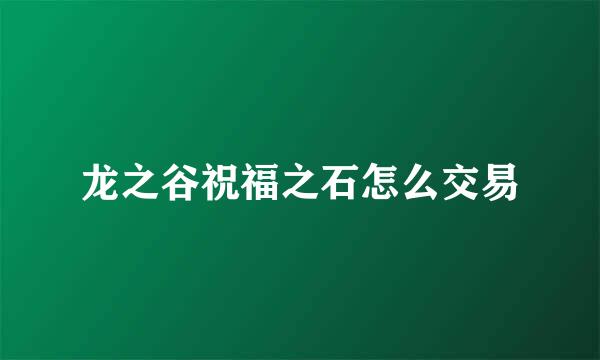 龙之谷祝福之石怎么交易